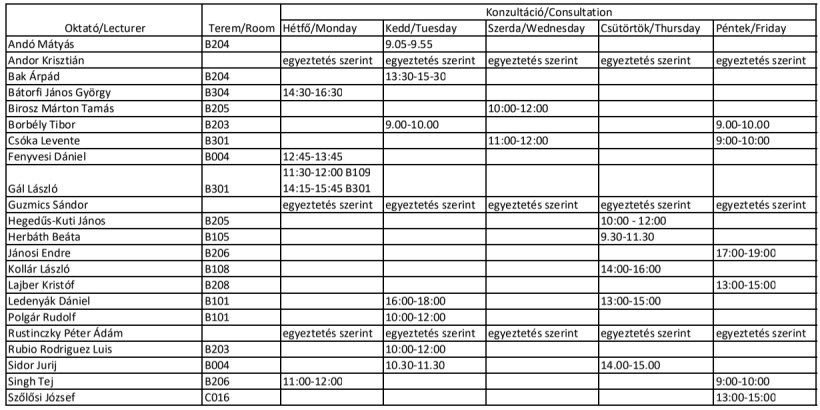 | Oktató/Lecturer | Terem/Room | Konzultáció/Consultation | | | | |
|---|---|---|---|---|---|---|
| | | Hétfő/Monday | Kedd/Tuesday | Szerda/Wednesday | Csütörtök/Thursday | Péntek/Friday |
| Andó Mátyás | B204 | | 9.05-9.55 | | | |
| Andor Krisztián | | egyeztetés szerint | egyeztetés szerint | egyeztetés szerint | egyeztetés szerint | egyeztetés szerint |
| Bak Árpád | B204 | | 13:30-15-30 | | | |
| Bátorfi János György | B304 | 14:30-16:30 | | | | |
| Birosz Márton Tamás | B205 | | | 10:00-12:00 | | |
| Borbély Tibor | B203 | | 9.00-10.00 | | | 9.00-10.00 |
| Csóka Levente | B301 | | | 11:00-12:00 | | 9:00-10:00 |
| Fenyvesi Dániel | B004 | 12:45-13:45 | | | | |
| Gál László | B301 | 11:30-12:00 B109 14:15-15:45 B301 | | | | |
| Guzmics Sándor | | egyeztetés szerint | egyeztetés szerint | egyeztetés szerint | egyeztetés szerint | egyeztetés szerint |
| Hegedűs-Kuti János | B205 | | | | 10:00 - 12:00 | |
| Herbáth Beáta | B105 | | | | 9.30-11.30 | |
| Jánosi Endre | B206 | | | | | 17:00-19:00 |
| Kollár László | B108 | | | | 14:00-16:00 | |
| Lajber Kristóf | B208 | | | | | 13:00-15:00 |
| Ledenyák Dániel | B101 | | 16:00-18:00 | | 13:00-15:00 | |
| Polgár Rudolf | B101 | | 10:00-12:00 | | | |
| Rustinczky Péter Ádám | | egyeztetés szerint | egyeztetés szerint | egyeztetés szerint | egyeztetés szerint | egyeztetés szerint |
| Rubio Rodriguez Luis | B203 | | 10:00-12:00 | | | |
| Sidor Jurij | B004 | | 10.30-11.30 | | 14.00-15.00 | |
| Singh Tej | B206 | 11:00-12:00 | | | | 9:00-10:00 |
| Szőlősi József | C016 | | | | | 13:00-15:00 |